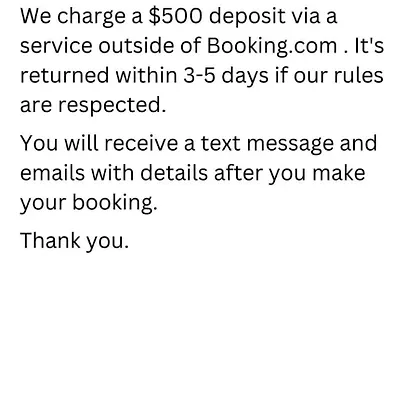 We charge a $500 deposit via a service outside of Booking.com . It's returned within 3-5 days if our rules are respected.

You will receive a text message and emails with details after you make your booking.

Thank you.